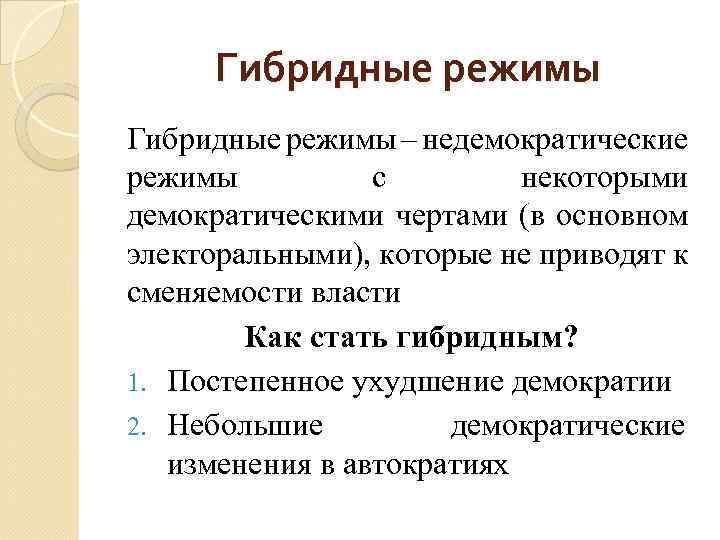 Гибридные режимы

Гибридные режимы – недемократические режимы с некоторыми демократическими чертами (в основном электоральными), которые не приводят к сменяемости власти

Как стать гибридным?

1. Постепенное ухудшение демократии
2. Небольшие демократические изменения в автократиях